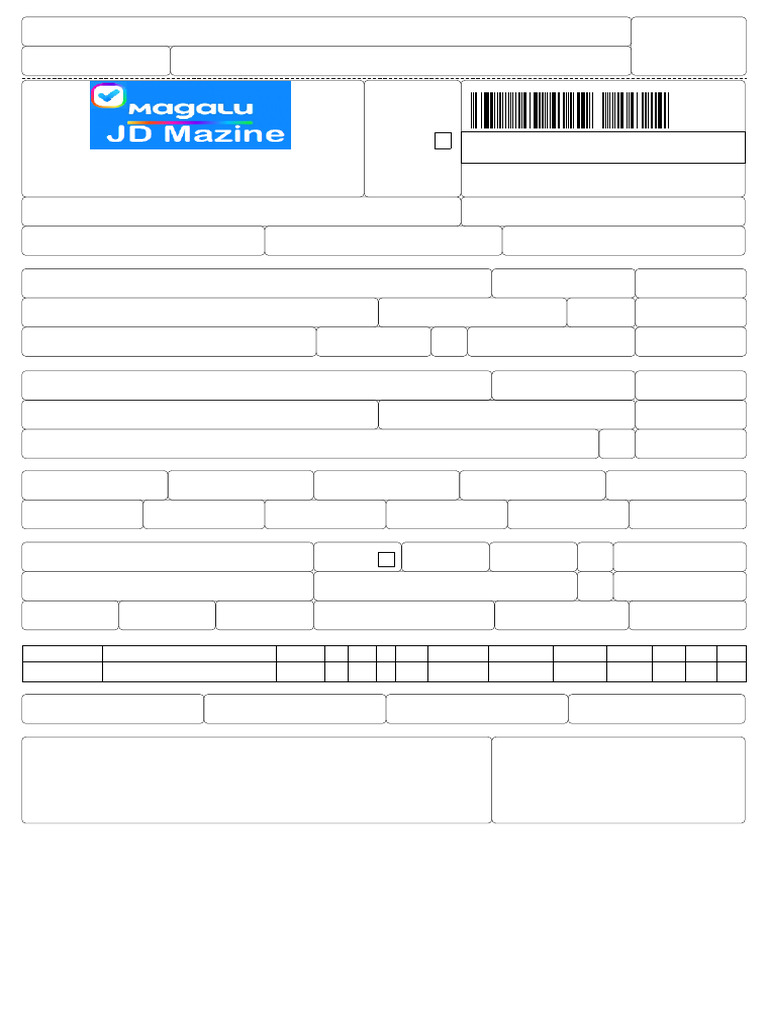 Magalu
JD Mazine